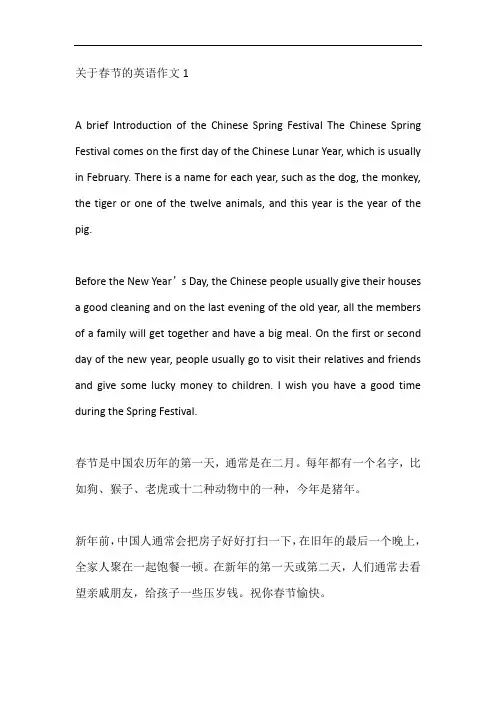 关于春节的英语作文 1

A brief Introduction of the Chinese Spring Festival The Chinese Spring Festival comes on the first day of the Chinese Lunar Year, which is usually in February. There is a name for each year, such as the dog, the monkey, the tiger or one of the twelve animals, and this year is the year of the pig.

Before the New Year’s Day, the Chinese people usually give their houses a good cleaning and on the last evening of the old year, all the members of a family will get together and have a big meal. On the first or second day of the new year, people usually go to visit their relatives and friends and give some lucky money to children. I wish you have a good time during the Spring Festival.

春节是中国农历年的第一天，通常是在二月。每年都有一个名字，比如狗、猴子、老虎或十二种动物中的一种，今年是猪年。

新年前，中国人通常会把房子好好打扫一下，在旧年的最后一个晚上，全家人聚在一起饱餐一顿。在新年的第一天或第二天，人们通常去看望亲戚朋友，给孩子一些压岁钱。祝你春节愉快。